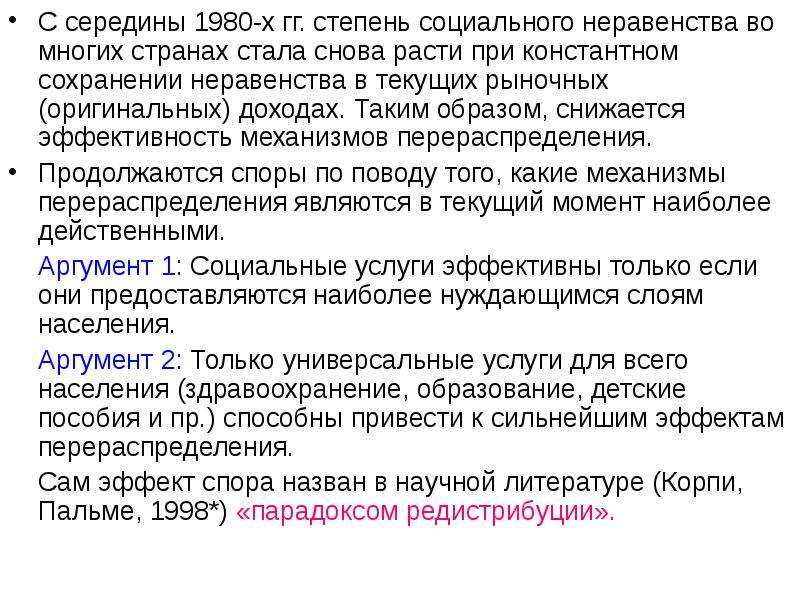 • С середины 1980-х гг. степень социального неравенства во многих странах стала снова расти при константном сохранении неравенства в текущих рыночных (оригинальных) доходах. Таким образом, снижается эффективность механизмов перераспределения.

• Продолжаются споры по поводу того, какие механизмы перераспределения являются в текущий момент наиболее действенными.

Аргумент 1: Социальные услуги эффективны только если они предоставляются наиболее нуждающимся слоям населения.

Аргумент 2: Только универсальные услуги для всего населения (здравоохранение, образование, детские пособия и пр.) способны привести к сильнейшим эффектам перераспределения.

Сам эффект спора назван в научной литературе (Корпи, Пальме, 1998*) «парадоксом редистрибуции».